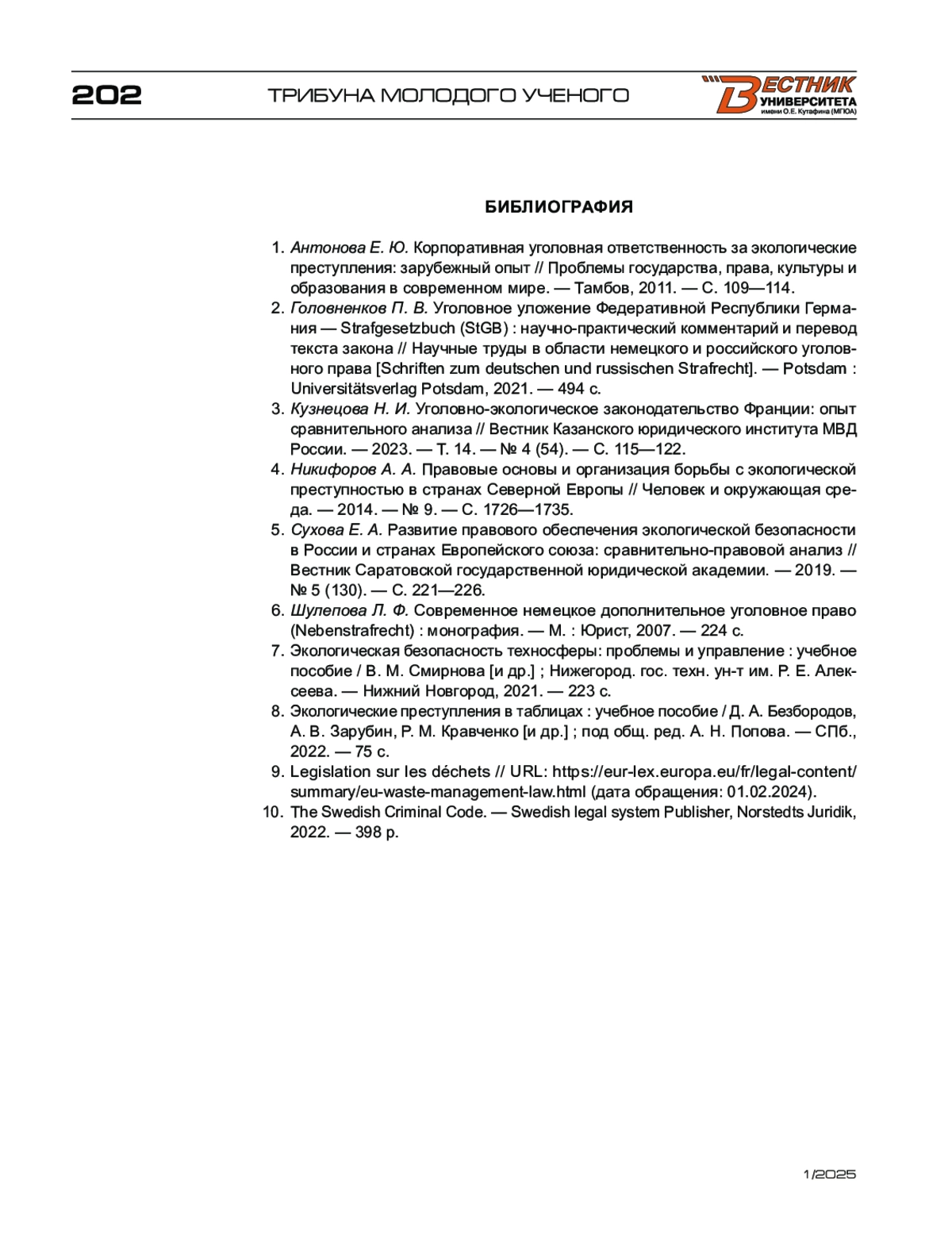 202 ТРИБУНА МОЛОДОГО УЧЕНОГО

ВЕСТНИК УНИВЕРСИТЕТА имени О.Е. Кутафина (МГЮА)

БИБЛИОГРАФИЯ

1. Антонова Е. Ю. Корпоративная уголовная ответственность за экологические преступления: зарубежный опыт // Проблемы государства, права, культуры и образования в современном мире. — Тамбов, 2011. — С. 109—114.
2. Головненков П. В. Уголовное уложение Федеративной Республики Германия — Strafgesetzbuch (StGB) : научно-практический комментарий и перевод текста закона // Научные труды в области немецкого и российского уголовного права [Schriften zum deutschen und russischen Strafrecht]. — Potsdam : Universitätsverlag Potsdam, 2021. — 494 с.
3. Кузнецова Н. И. Уголовно-экологическое законодательство Франции: опыт сравнительного анализа // Вестник Казанского юридического института МВД России. — 2023. — Т. 14. — № 4 (54). — С. 115—122.
4. Никифоров А. А. Правовые основы и организация борьбы с экологической преступностью в странах Северной Европы // Человек и окружающая среда. — 2014. — № 9. — С. 1726—1735.
5. Сухова Е. А. Развитие правового обеспечения экологической безопасности в России и странах Европейского союза: сравнительно-правовой анализ // Вестник Саратовской государственной юридической академии. — 2019. — № 5 (130). — С. 221—226.
6. Шулепова Л. Ф. Современное немецкое дополнительное уголовное право (Nebenstrafrecht) : монография. — М. : Юрист, 2007. — 224 с.
7. Экологическая безопасность техносферы: проблемы и управление : учебное пособие / В. М. Смирнова [и др.] ; Нижегород. гос. техн. ун-т им. Р. Е. Алексеева. — Нижний Новгород, 2021. — 223 с.
8. Экологические преступления в таблицах : учебное пособие / Д. А. Безбородов, А. В. Зарубин, Р. М. Кравченко [и др.] ; под общ. ред. А. Н. Попова. — СПб., 2022. — 75 с.
9. Legislation sur les déchets // URL: https://eur-lex.europa.eu/fr/legal-content/summary/eu-waste-management-law.html (дата обращения: 01.02.2024).
10. The Swedish Criminal Code. — Swedish legal system Publisher, Norstedts Juridik, 2022. — 398 p.

1/2025